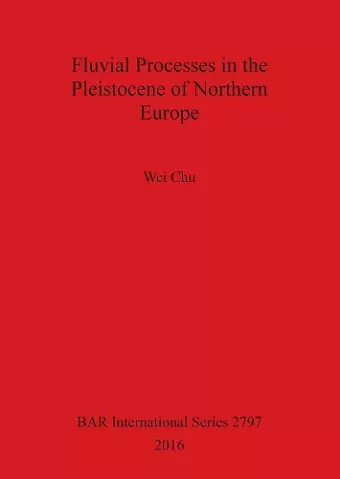 Fluvial Processes in the Pleistocene of Northern Europe

Wei Chu

BAR International Series 2797
2016